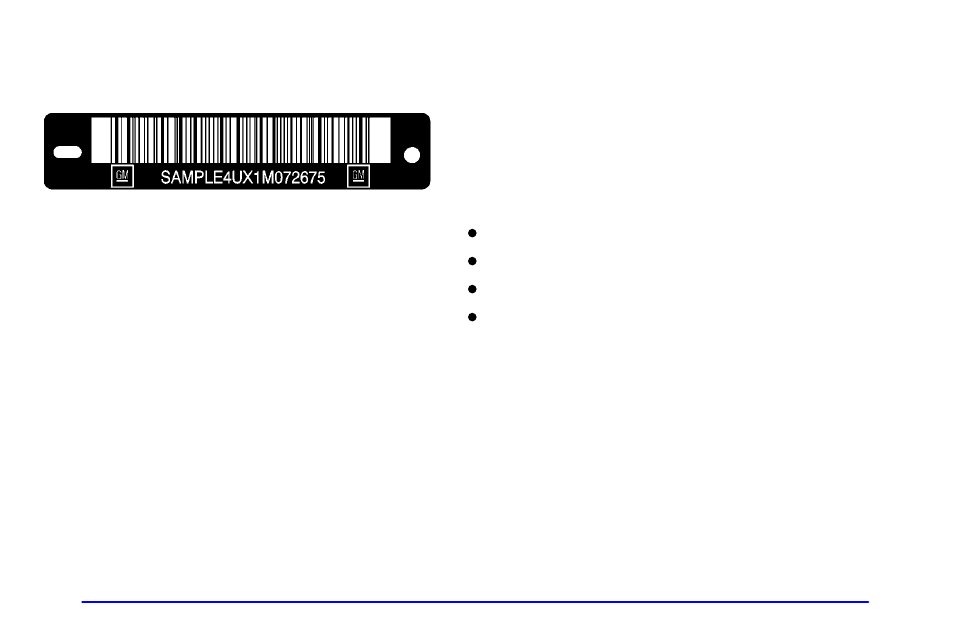 GM SAMPLE4UX1M072675 GM